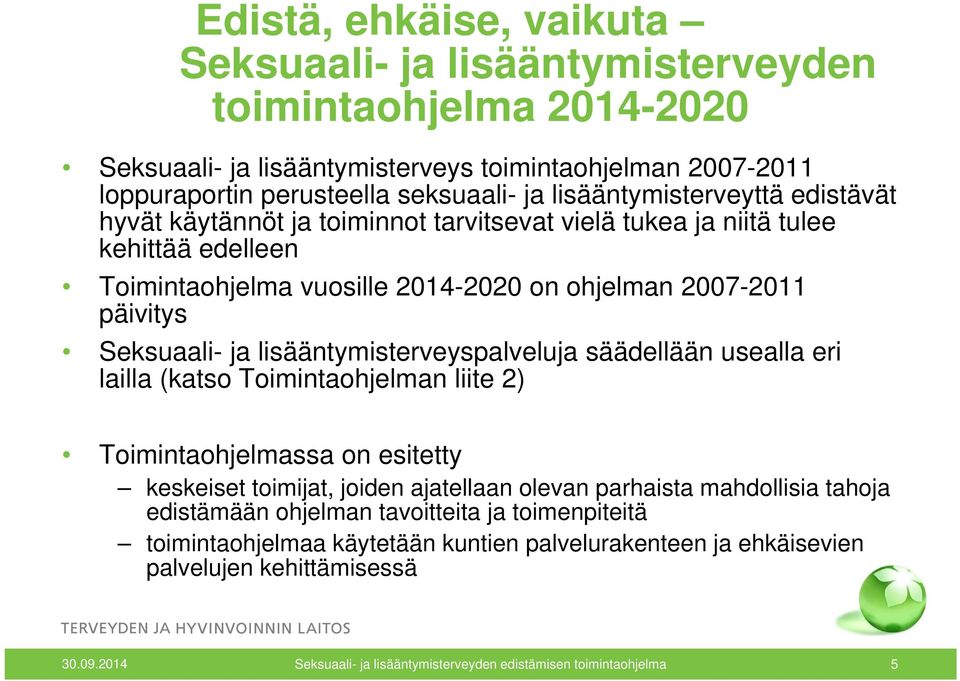 Edistä, ehkäise, vaikuta – Seksuaali- ja lisääntymisterveyden toimintaohjelma 2014-2020

• Seksuaali- ja lisääntymisterveys toimintaohjelman 2007-2011 loppuraportin perusteella seksuaali- ja lisääntymisterveyttä edistävät hyvät käytännöt ja toiminnot tarvitsevat vielä tukea ja niitä tulee kehittää edelleen

• Toimintaohjelma vuosille 2014-2020 on ohjelman 2007-2011 päivitys

• Seksuaali- ja lisääntymisterveyspalveluja säädellään usealla eri lailla (katso Toimintaohjelman liite 2)

• Toimintaohjelmassa on esitetty
– keskeiset toimijat, joiden ajatellaan olevan parhaista mahdollisia tahoja edistämään ohjelman tavoitteita ja toimenpiteitä
– toimintaohjelmaa käytetään kuntien palvelurakenteen ja ehkäisevien palvelujen kehittämisessä

TERVEYDEN JA HYVINVOINNIN LAITOS

30.09.2014 Seksuaali- ja lisääntymisterveyden edistämisen toimintaohjelma 5